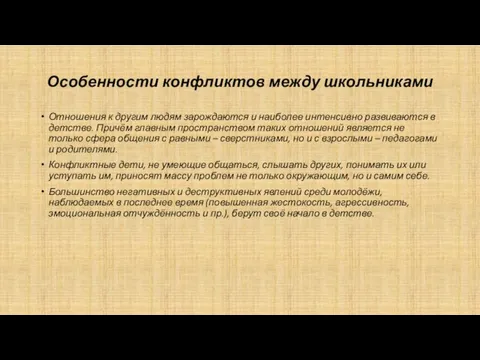 Особенности конфликтов между школьниками

• Отношения к другим людям зарождаются и наиболее интенсивно развиваются в детстве. Причём главным пространством таких отношений является не только сфера общения с равными – сверстниками, но и с взрослыми – педагогами и родителями.

• Конфликтные дети, не умеющие общаться, слышать других, понимать их или уступать им, приносят массу проблем не только окружающим, но и самим себе.

• Большинство негативных и деструктивных явлений среди молодёжи, наблюдаемых в последнее время (повышенная жестокость, агрессивность, эмоциональная отчуждённость и пр.), берут своё начало в детстве.